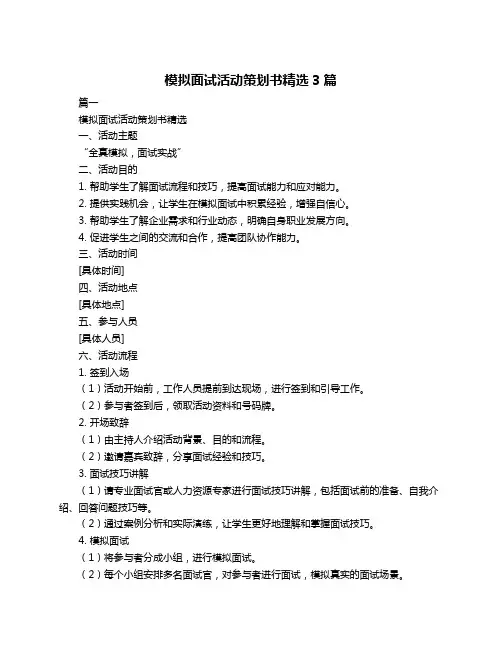 模拟面试活动策划书精选 3 篇

篇一

模拟面试活动策划书精选

一、活动主题

“全真模拟，面试实战”

二、活动目的

1. 帮助学生了解面试流程和技巧，提高面试能力和应对能力。

2. 提供实践机会，让学生在模拟面试中积累经验，增强自信心。

3. 帮助学生了解企业需求和行业动态，明确自身职业发展方向。

4. 促进学生之间的交流和合作，提高团队协作能力。

三、活动时间

[具体时间]

四、活动地点

[具体地点]

五、参与人员

[具体人员]

六、活动流程

1. 签到入场

（1）活动开始前，工作人员提前到达现场，进行签到和引导工作。

（2）参与者签到后，领取活动资料和号码牌。

2. 开场致辞

（1）由主持人介绍活动背景、目的和流程。

（2）邀请嘉宾致辞，分享面试经验和技巧。

3. 面试技巧讲解

（1）请专业面试官或人力资源专家进行面试技巧讲解，包括面试前的准备、自我介绍、回答问题技巧等。

（2）通过案例分析和实际演练，让学生更好地理解和掌握面试技巧。

4. 模拟面试

（1）将参与者分成小组，进行模拟面试。

（2）每个小组安排多名面试官，对参与者进行面试，模拟真实的面试场景。